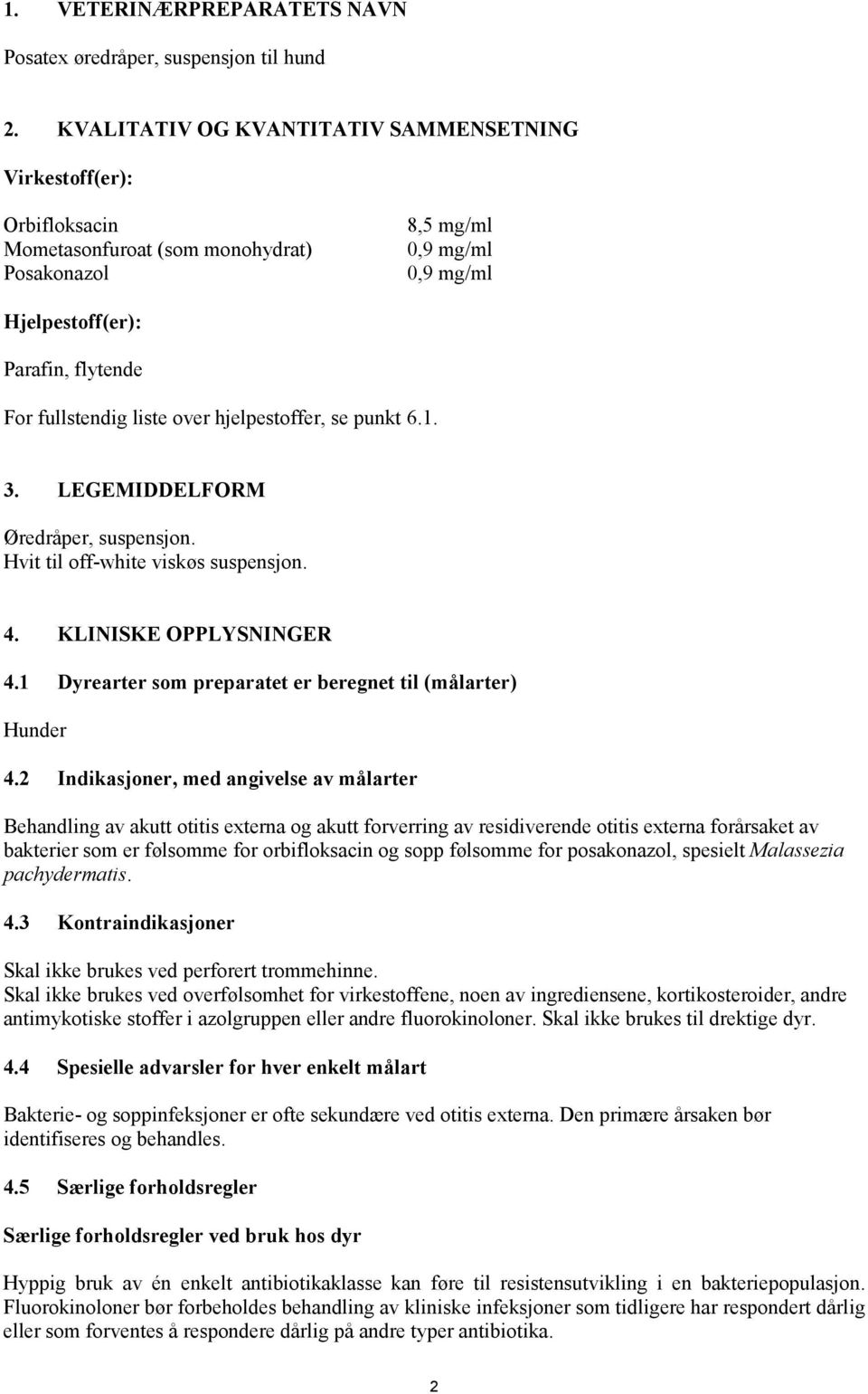 1. VETERINÆRPREPARATETS NAVN

Posatex øredråper, suspensjon til hund

2. KVALITATIV OG KVANTITATIV SAMMENSETNING

Virkestoff(er):

| | |
|---|---|
| Orbifloksacin | 8,5 mg/ml |
| Mometasonfuroat (som monohydrat) | 0,9 mg/ml |
| Posakonazol | 0,9 mg/ml |

Hjelpestoff(er):

Parafin, flytende

For fullstendig liste over hjelpestoffer, se punkt 6.1.

3. LEGEMIDDELFORM

Øredråper, suspensjon.
Hvit til off-white viskøs suspensjon.

4. KLINISKE OPPLYSNINGER

4.1 Dyrearter som preparatet er beregnet til (målarter)

Hunder

4.2 Indikasjoner, med angivelse av målarter

Behandling av akutt otitis externa og akutt forverring av residiverende otitis externa forårsaket av bakterier som er følsomme for orbifloksacin og sopp følsomme for posakonazol, spesielt Malassezia pachydermatis.

4.3 Kontraindikasjoner

Skal ikke brukes ved perforert trommehinne.
Skal ikke brukes ved overfølsomhet for virkestoffene, noen av ingrediensene, kortikosteroider, andre antimykotiske stoffer i azolgruppen eller andre fluorokinoloner. Skal ikke brukes til drektige dyr.

4.4 Spesielle advarsler for hver enkelt målart

Bakterie- og soppinfeksjoner er ofte sekundære ved otitis externa. Den primære årsaken bør identifiseres og behandles.

4.5 Særlige forholdsregler

Særlige forholdsregler ved bruk hos dyr

Hyppig bruk av én enkelt antibiotikaklasse kan føre til resistensutvikling i en bakteriepopulasjon. Fluorokinoloner bør forbeholdes behandling av kliniske infeksjoner som tidligere har respondert dårlig eller som forventes å respondere dårlig på andre typer antibiotika.

2